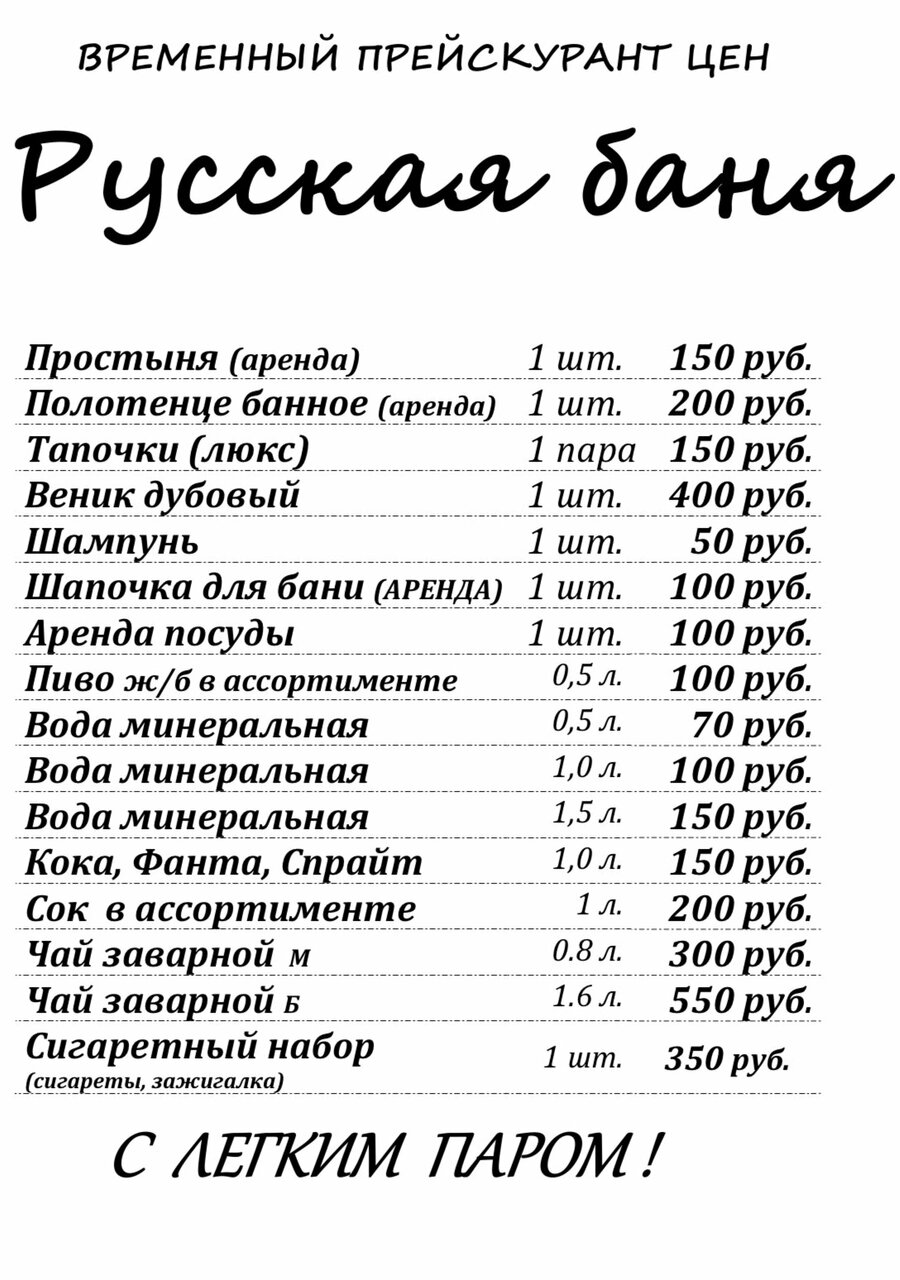 ВРЕМЕННЫЙ ПРЕЙСКУРАНТ ЦЕН

Русская баня

| | | |
|---|---|---|
| Простыня (аренда) | 1 шт. | 150 руб. |
| Полотенце банное (аренда) | 1 шт. | 200 руб. |
| Тапочки (люкс) | 1 пара | 150 руб. |
| Веник дубовый | 1 шт. | 400 руб. |
| Шампунь | 1 шт. | 50 руб. |
| Шапочка для бани (АРЕНДА) | 1 шт. | 100 руб. |
| Аренда посуды | 1 шт. | 100 руб. |
| Пиво ж/б в ассортименте | 0,5 л. | 100 руб. |
| Вода минеральная | 0,5 л. | 70 руб. |
| Вода минеральная | 1,0 л. | 100 руб. |
| Вода минеральная | 1,5 л. | 150 руб. |
| Кока, Фанта, Спрайт | 1,0 л. | 150 руб. |
| Сок в ассортименте | 1 л. | 200 руб. |
| Чай заварной м | 0.8 л. | 300 руб. |
| Чай заварной Б | 1.6 л. | 550 руб. |
| Сигаретный набор (сигареты, зажигалка) | 1 шт. | 350 руб. |

С ЛЕГКИМ ПАРОМ !